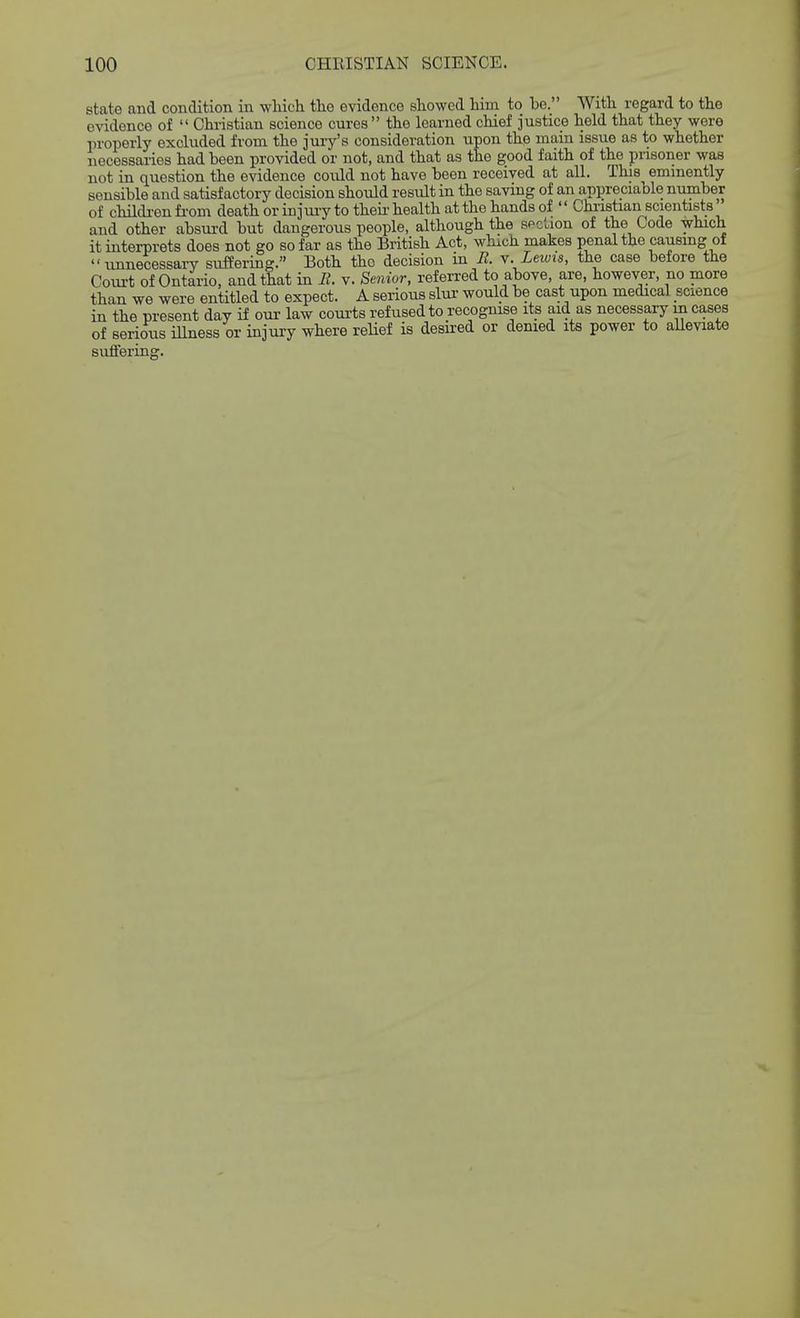 100 CHRISTIAN SCIENCE.

state and condition in which the evidence showed him to be." With regard to the evidence of "Christian science cures" the learned chief justice held that they were properly excluded from the jury's consideration upon the main issue as to whether necessaries had been provided or not, and that as the good faith of the prisoner was not in question the evidence could not have been received at all. This eminently sensible and satisfactory decision should result in the saving of an appreciable number of children from death or injury to their health at the hands of "Christian scientists" and other absurd but dangerous people, although the section of the Code which it interprets does not go so far as the British Act, which makes penal the causing of "unnecessary suffering." Both the decision in R. v. Lewis, the case before the Court of Ontario, and that in R. v. Senior, referred to above, are, however, no more than we were entitled to expect. A serious slur would be cast upon medical science in the present day if our law courts refused to recognise its aid as necessary in cases of serious illness or injury where relief is desired or denied its power to alleviate suffering.